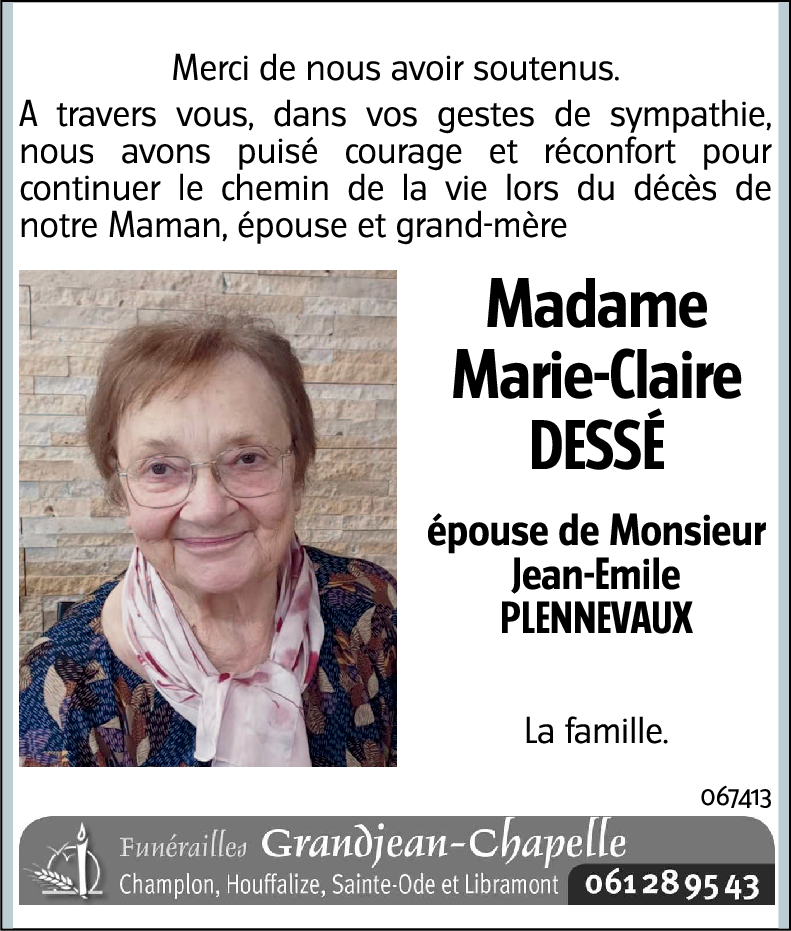 Merci de nous avoir soutenus.
A travers vous, dans vos gestes de sympathie, nous avons puisé courage et réconfort pour continuer le chemin de la vie lors du décès de notre Maman, épouse et grand-mère

Madame
Marie-Claire
DESSÉ

épouse de Monsieur
Jean-Emile
PLENNEVAUX

La famille.

067413

Funérailles Grandjean-Chapelle
Champlon, Houffalize, Sainte-Ode et Libramont 061 28 95 43